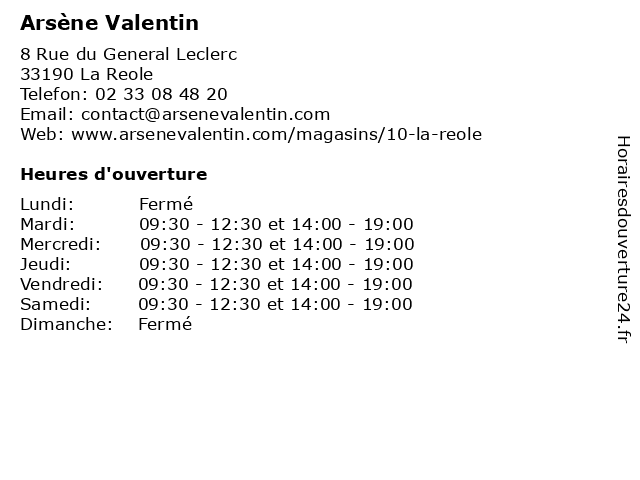 Arsène Valentin

8 Rue du General Leclerc
33190 La Reole
Telefon: 02 33 08 48 20
Email: contact@arsenevalentin.com
Web: www.arsenevalentin.com/magasins/10-la-reole

Heures d'ouverture

| | |
|---|---|
| Lundi: | Fermé |
| Mardi: | 09:30 - 12:30 et 14:00 - 19:00 |
| Mercredi: | 09:30 - 12:30 et 14:00 - 19:00 |
| Jeudi: | 09:30 - 12:30 et 14:00 - 19:00 |
| Vendredi: | 09:30 - 12:30 et 14:00 - 19:00 |
| Samedi: | 09:30 - 12:30 et 14:00 - 19:00 |
| Dimanche: | Fermé |

Horairesdouverture24.fr